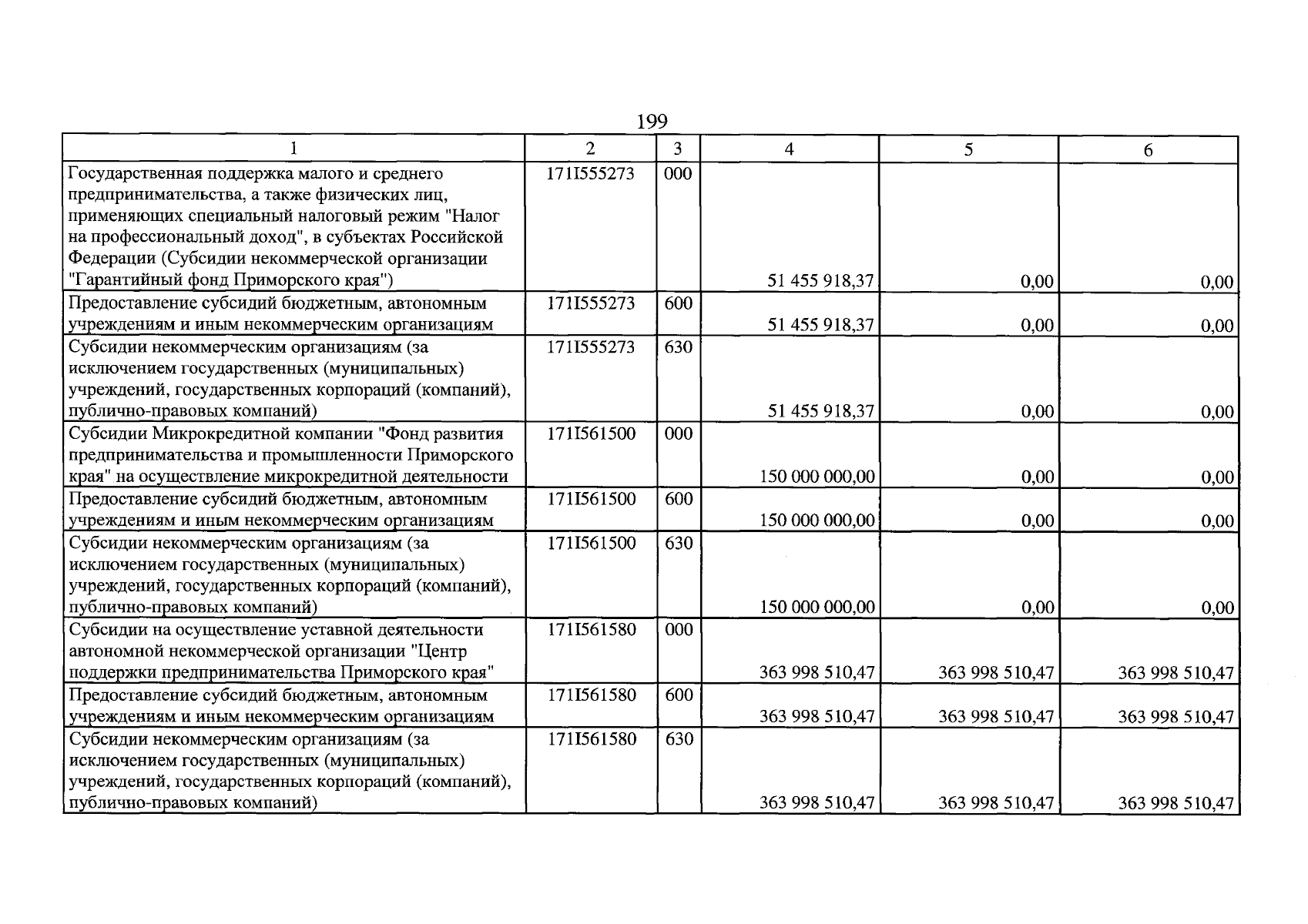 199

| 1 | 2 | 3 | 4 | 5 | 6 |
|---|---|---|---|---|---|
| Государственная поддержка малого и среднего предпринимательства, а также физических лиц, применяющих специальный налоговый режим "Налог на профессиональный доход", в субъектах Российской Федерации (Субсидии некоммерческой организации "Гарантийный фонд Приморского края") | 171I555273 | 000 | 51 455 918,37 | 0,00 | 0,00 |
| Предоставление субсидий бюджетным, автономным учреждениям и иным некоммерческим организациям | 171I555273 | 600 | 51 455 918,37 | 0,00 | 0,00 |
| Субсидии некоммерческим организациям (за исключением государственных (муниципальных) учреждений, государственных корпораций (компаний), публично-правовых компаний) | 171I555273 | 630 | 51 455 918,37 | 0,00 | 0,00 |
| Субсидии Микрокредитной компании "Фонд развития предпринимательства и промышленности Приморского края" на осуществление микрокредитной деятельности | 171I561500 | 000 | 150 000 000,00 | 0,00 | 0,00 |
| Предоставление субсидий бюджетным, автономным учреждениям и иным некоммерческим организациям | 171I561500 | 600 | 150 000 000,00 | 0,00 | 0,00 |
| Субсидии некоммерческим организациям (за исключением государственных (муниципальных) учреждений, государственных корпораций (компаний), публично-правовых компаний) | 171I561500 | 630 | 150 000 000,00 | 0,00 | 0,00 |
| Субсидии на осуществление уставной деятельности автономной некоммерческой организации "Центр поддержки предпринимательства Приморского края" | 171I561580 | 000 | 363 998 510,47 | 363 998 510,47 | 363 998 510,47 |
| Предоставление субсидий бюджетным, автономным учреждениям и иным некоммерческим организациям | 171I561580 | 600 | 363 998 510,47 | 363 998 510,47 | 363 998 510,47 |
| Субсидии некоммерческим организациям (за исключением государственных (муниципальных) учреждений, государственных корпораций (компаний), публично-правовых компаний) | 171I561580 | 630 | 363 998 510,47 | 363 998 510,47 | 363 998 510,47 |